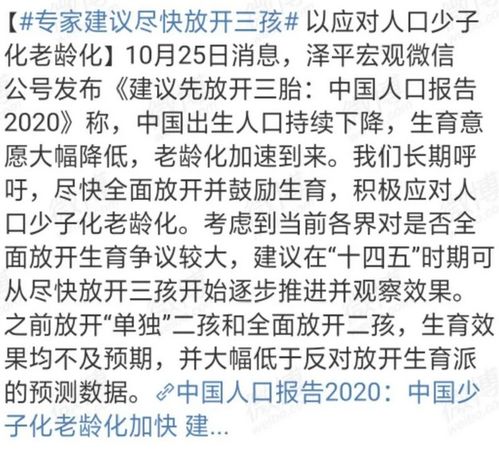 【#专家建议尽快放开三孩# 以应对人口少子化老龄化】10月25日消息，泽平宏观微信公号发布《建议先放开三胎：中国人口报告2020》称，中国出生人口持续下降，生育意愿大幅降低，老龄化加速到来。我们长期呼吁，尽快全面放开并鼓励生育，积极应对人口少子化老龄化。考虑到当前各界对是否全面放开生育争议较大，建议在“十四五”时期可从尽快放开三孩开始逐步推进并观察效果。之前放开“单独”二孩和全面放开二孩，生育效果均不及预期，并大幅低于反对放开生育派的预测数据。中国人口报告2020：中国少子化老龄化加快 建...